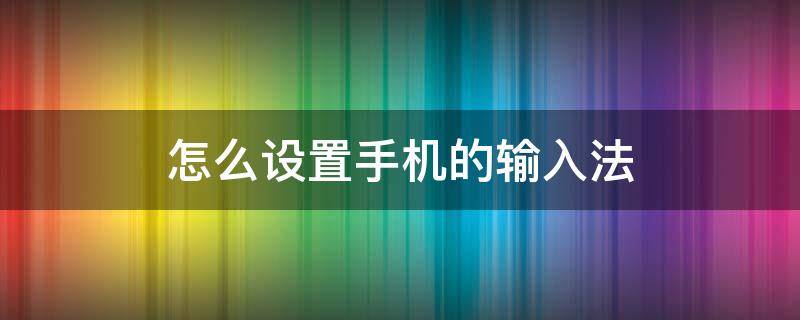 怎么设置手机的输入法